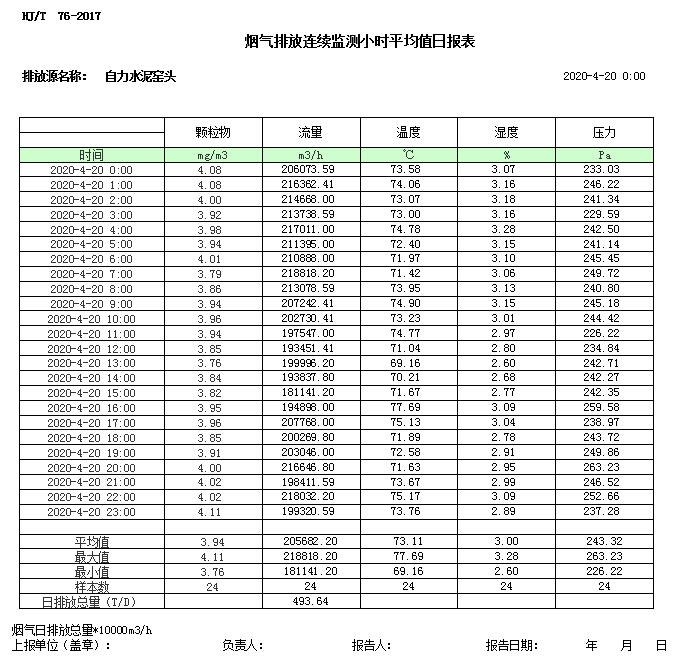 HJ/T 76-2017

烟气排放连续监测小时平均值日报表

排放源名称： 自力水泥窑头

2020-4-20 0:00

| | 颗粒物 | 流量 | 温度 | 湿度 | 压力 |
|---|---|---|---|---|---|
| 时间 | mg/m3 | m3/h | ℃ | % | Pa |
| 2020-4-20 0:00 | 4.08 | 206073.59 | 73.58 | 3.07 | 233.03 |
| 2020-4-20 1:00 | 4.08 | 216362.41 | 74.06 | 3.16 | 246.22 |
| 2020-4-20 2:00 | 4.00 | 214668.00 | 73.07 | 3.18 | 241.34 |
| 2020-4-20 3:00 | 3.92 | 213738.59 | 73.00 | 3.16 | 229.59 |
| 2020-4-20 4:00 | 3.98 | 217011.00 | 74.78 | 3.28 | 242.50 |
| 2020-4-20 5:00 | 3.94 | 211395.00 | 72.40 | 3.15 | 241.14 |
| 2020-4-20 6:00 | 4.01 | 210888.00 | 71.97 | 3.10 | 245.45 |
| 2020-4-20 7:00 | 3.79 | 218818.20 | 71.42 | 3.06 | 249.72 |
| 2020-4-20 8:00 | 3.86 | 213078.59 | 73.95 | 3.13 | 240.80 |
| 2020-4-20 9:00 | 3.94 | 207242.41 | 74.90 | 3.15 | 245.18 |
| 2020-4-20 10:00 | 3.96 | 202730.41 | 73.23 | 3.01 | 244.42 |
| 2020-4-20 11:00 | 3.94 | 197547.00 | 74.77 | 2.97 | 226.22 |
| 2020-4-20 12:00 | 3.85 | 193451.41 | 71.04 | 2.80 | 234.84 |
| 2020-4-20 13:00 | 3.76 | 199996.20 | 69.16 | 2.60 | 242.71 |
| 2020-4-20 14:00 | 3.84 | 193837.80 | 70.21 | 2.68 | 242.27 |
| 2020-4-20 15:00 | 3.82 | 181141.20 | 71.67 | 2.77 | 242.35 |
| 2020-4-20 16:00 | 3.95 | 194898.00 | 77.69 | 3.09 | 259.58 |
| 2020-4-20 17:00 | 3.96 | 207768.00 | 75.13 | 3.04 | 238.97 |
| 2020-4-20 18:00 | 3.85 | 200269.80 | 71.89 | 2.78 | 243.72 |
| 2020-4-20 19:00 | 3.91 | 203046.00 | 72.58 | 2.91 | 249.86 |
| 2020-4-20 20:00 | 4.00 | 216646.80 | 71.63 | 2.95 | 263.23 |
| 2020-4-20 21:00 | 4.02 | 198411.59 | 73.67 | 2.99 | 246.52 |
| 2020-4-20 22:00 | 4.02 | 218032.20 | 75.17 | 3.09 | 252.66 |
| 2020-4-20 23:00 | 4.11 | 199320.59 | 73.76 | 2.89 | 237.28 |
| | | | | | |
| 平均值 | 3.94 | 205682.20 | 73.11 | 3.00 | 243.32 |
| 最大值 | 4.11 | 218818.20 | 77.69 | 3.28 | 263.23 |
| 最小值 | 3.76 | 181141.20 | 69.16 | 2.60 | 226.22 |
| 样本数 | 24 | 24 | 24 | 24 | 24 |
| 日排放总量（T/D） | | 493.64 | | | |

烟气日排放总量*10000m3/h
上报单位（盖章）： 负责人： 报告人： 报告日期： 年 月 日